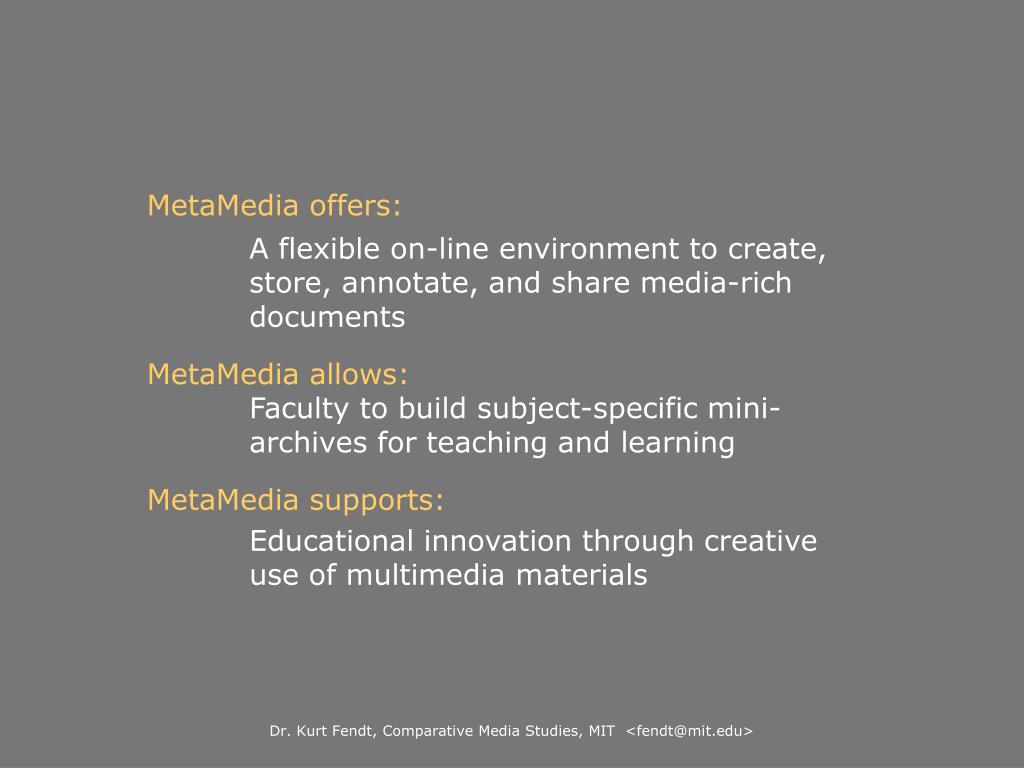 MetaMedia offers:

A flexible on-line environment to create, store, annotate, and share media-rich documents

MetaMedia allows:

Faculty to build subject-specific mini-archives for teaching and learning

MetaMedia supports:

Educational innovation through creative use of multimedia materials

Dr. Kurt Fendt, Comparative Media Studies, MIT <fendt@mit.edu>